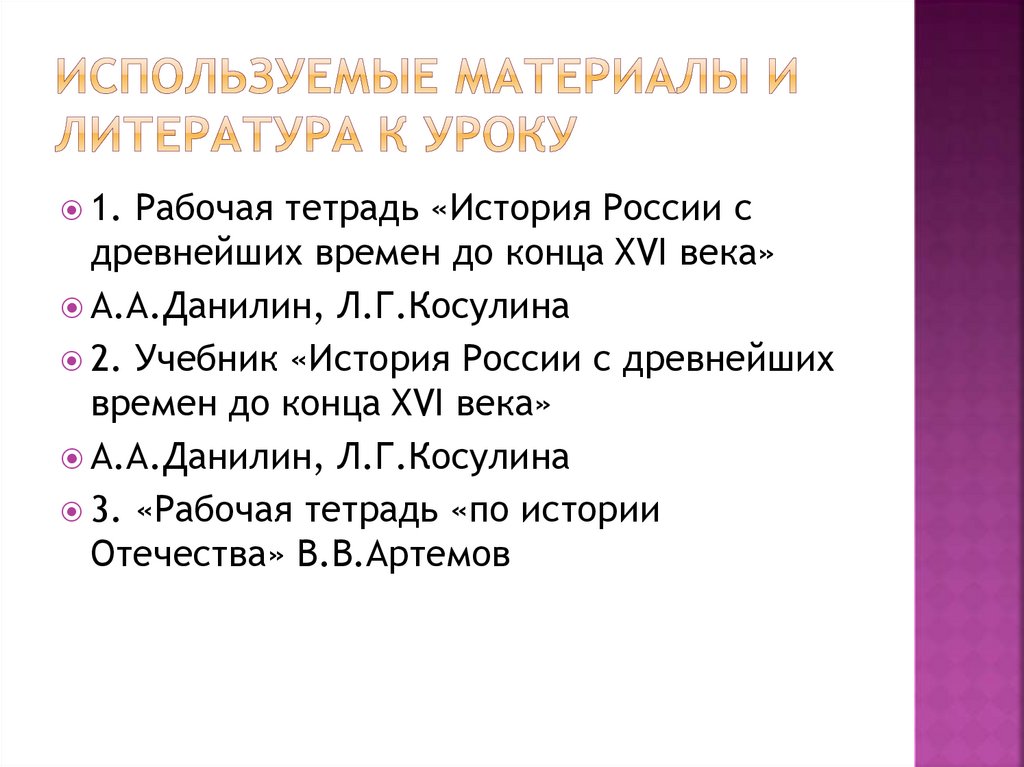 ИСПОЛЬЗУЕМЫЕ МАТЕРИАЛЫ И ЛИТЕРАТУРА К УРОКУ

1. Рабочая тетрадь «История России с древнейших времен до конца XVI века»

А.А.Данилин, Л.Г.Косулина

2. Учебник «История России с древнейших времен до конца XVI века»

А.А.Данилин, Л.Г.Косулина

3. «Рабочая тетрадь «по истории Отечества» В.В.Артемов